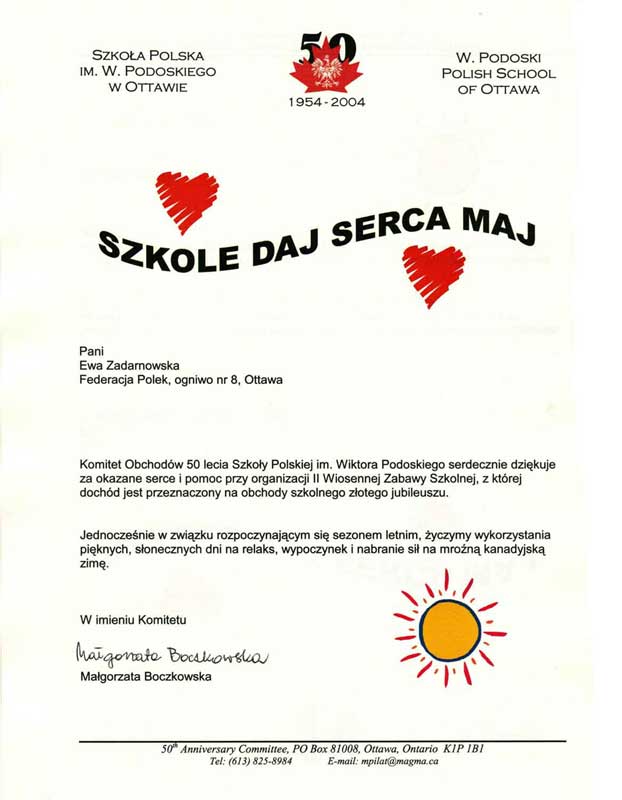 SZKOŁA POLSKA
IM. W. PODOSKIEGO
W OTTAWIE

50
1954 - 2004

W. PODOSKI
POLISH SCHOOL
OF OTTAWA

SZKOLE DAJ SERCA MAJ

Pani
Ewa Zadarnowska
Federacja Polek, ogniwo nr 8, Ottawa

Komitet Obchodów 50 lecia Szkoły Polskiej im. Wiktora Podoskiego serdecznie dziękuje za okazane serce i pomoc przy organizacji II Wiosennej Zabawy Szkolnej, z której dochód jest przeznaczony na obchody szkolnego złotego jubileuszu.

Jednocześnie w związku rozpoczynającym się sezonem letnim, życzymy wykorzystania pięknych, słonecznych dni na relaks, wypoczynek i nabranie sił na mroźną kanadyjską zimę.

W imieniu Komitetu

Małgorzata Boczkowska
Małgorzata Boczkowska

$50^{th}$ Anniversary Committee, PO Box 81008, Ottawa, Ontario K1P 1B1
Tel: (613) 825-8984 E-mail: mpilat@magma.ca